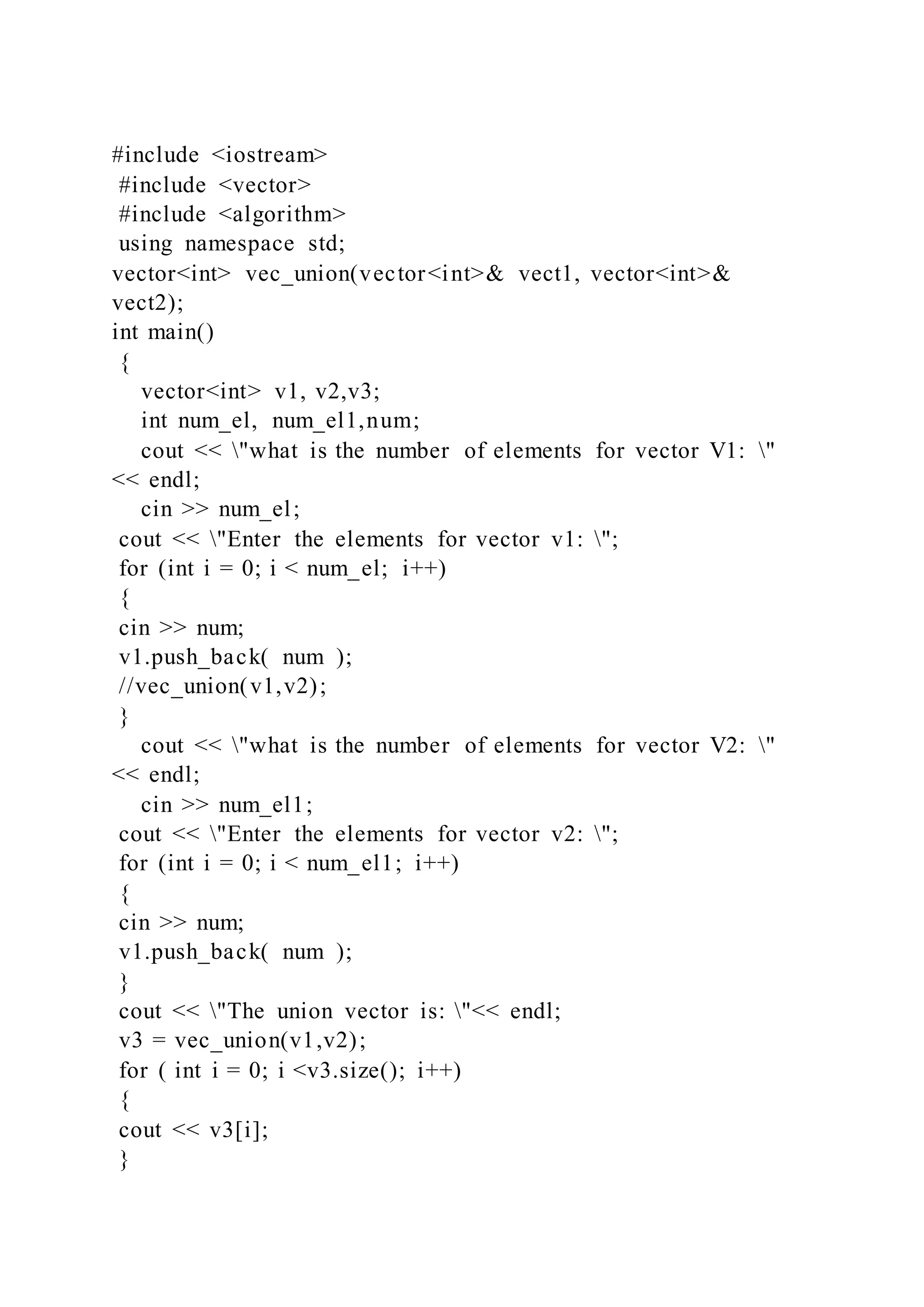 #include <iostream>
#include <vector>
#include <algorithm>
using namespace std;
vector<int> vec_union(vector<int>& vect1, vector<int>& vect2);
int main()
{
vector<int> v1, v2,v3;
int num_el, num_el1,num;
cout << \"what is the number of elements for vector V1: \" << endl;
cin >> num_el;
cout << \"Enter the elements for vector v1: \";
for (int i = 0; i < num_el; i++)
{
cin >> num;
v1.push_back( num );
//vec_union(v1,v2);
}
cout << \"what is the number of elements for vector V2: \" << endl;
cin >> num_el1;
cout << \"Enter the elements for vector v2: \";
for (int i = 0; i < num_el1; i++)
{
cin >> num;
v1.push_back( num );
}
cout << \"The union vector is: \"<< endl;
v3 = vec_union(v1,v2);
for ( int i = 0; i <v3.size(); i++)
{
cout << v3[i];
}